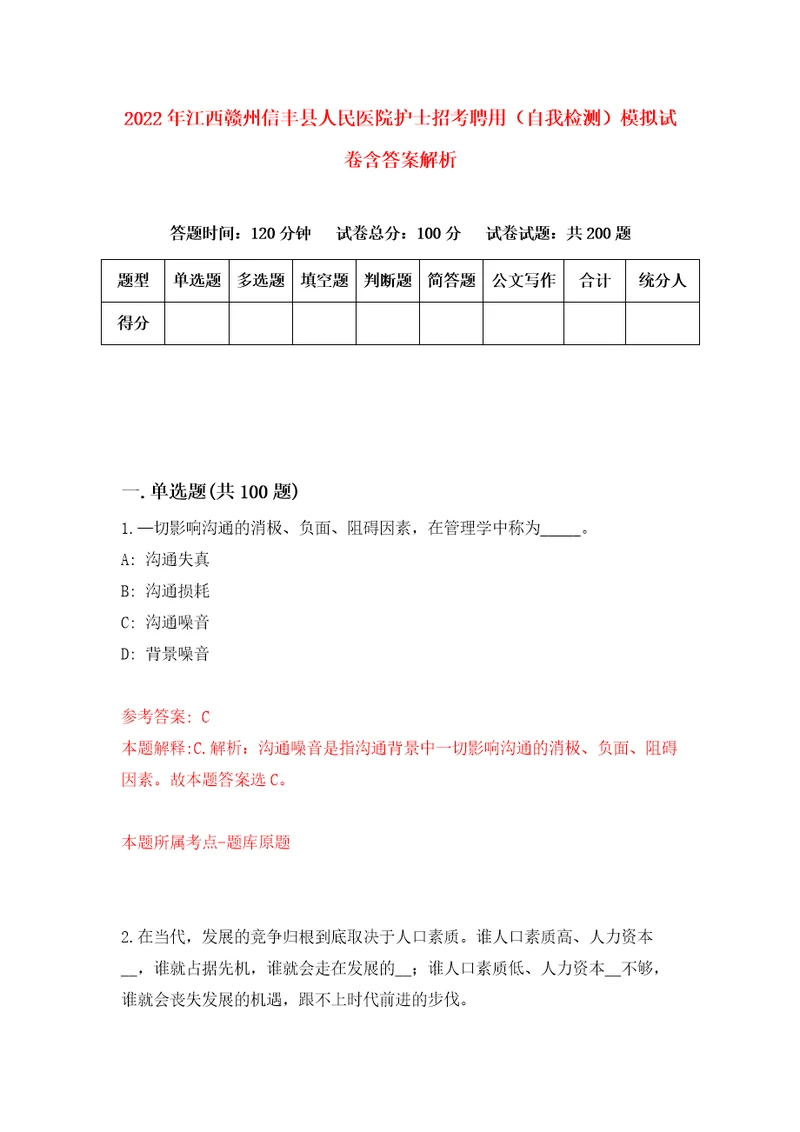 2022年江西赣州信丰县人民医院护士招考聘用（自我检测）模拟试卷含答案解析

答题时间：120分钟　试卷总分：100分　试卷试题：共200题

| 题型 | 单选题 | 多选题 | 填空题 | 判断题 | 简答题 | 公文写作 | 合计 | 统分人 |
|---|---|---|---|---|---|---|---|---|
| 得分 | | | | | | | | |

一.单选题(共100题)

1.一切影响沟通的消极、负面、阻碍因素，在管理学中称为_____。

A: 沟通失真

B: 沟通损耗

C: 沟通噪音

D: 背景噪音

参考答案: C

本题解释:C.解析：沟通噪音是指沟通背景中一切影响沟通的消极、负面、阻碍因素。故本题答案选C。

本题所属考点-题库原题

2.在当代，发展的竞争归根到底取决于人口素质。谁人口素质高、人力资本__，谁就占据先机，谁就会走在发展的__；谁人口素质低、人力资本__不够，谁就会丧失发展的机遇，跟不上时代前进的步伐。